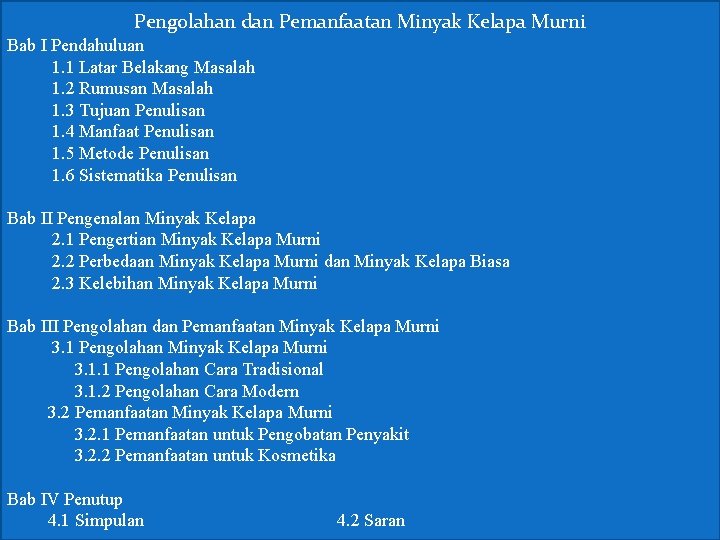 Pengolahan dan Pemanfaatan Minyak Kelapa Murni

Bab I Pendahuluan
1.1 Latar Belakang Masalah
1.2 Rumusan Masalah
1.3 Tujuan Penulisan
1.4 Manfaat Penulisan
1.5 Metode Penulisan
1.6 Sistematika Penulisan

Bab II Pengenalan Minyak Kelapa
2.1 Pengertian Minyak Kelapa Murni
2.2 Perbedaan Minyak Kelapa Murni dan Minyak Kelapa Biasa
2.3 Kelebihan Minyak Kelapa Murni

Bab III Pengolahan dan Pemanfaatan Minyak Kelapa Murni
3.1 Pengolahan Minyak Kelapa Murni
3.1.1 Pengolahan Cara Tradisional
3.1.2 Pengolahan Cara Modern
3.2 Pemanfaatan Minyak Kelapa Murni
3.2.1 Pemanfaatan untuk Pengobatan Penyakit
3.2.2 Pemanfaatan untuk Kosmetika

Bab IV Penutup
4.1 Simpulan 4.2 Saran